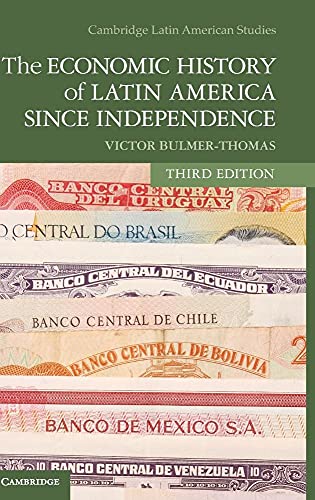 Cambridge Latin American Studies

The ECONOMIC HISTORY of LATIN AMERICA SINCE INDEPENDENCE

VICTOR BULMER-THOMAS

THIRD EDITION

BANCO CENTRAL DEL URUGUAY

O CENTRAL DO BRASIL

BANCO CENTRAL DEL ECUADOR

BANCO CENTRAL DE CHILE

BANCO CENTRAL DE BOLIVIA

2

BANCO DE MEXICO S.A.

10 BANCO CENTRAL DE VENEZUELA 10

CAMBRIDGE